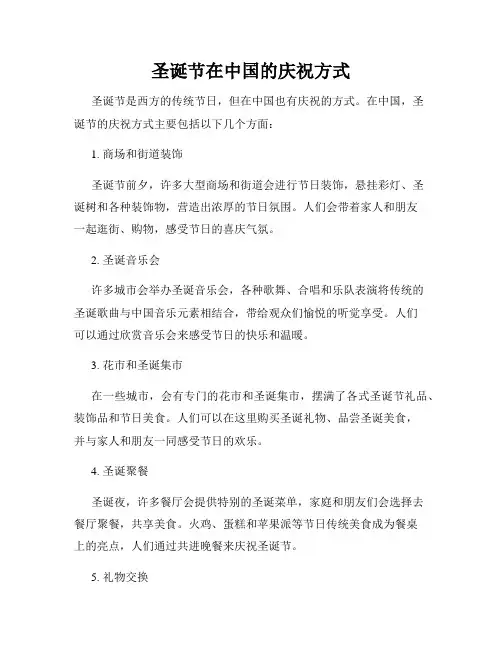 圣诞节在中国的庆祝方式

圣诞节是西方的传统节日，但在中国也有庆祝的方式。在中国，圣诞节的庆祝方式主要包括以下几个方面：

1. 商场和街道装饰

圣诞节前夕，许多大型商场和街道会进行节日装饰，悬挂彩灯、圣诞树和各种装饰物，营造出浓厚的节日氛围。人们会带着家人和朋友一起逛街、购物，感受节日的喜庆气氛。

2. 圣诞音乐会

许多城市会举办圣诞音乐会，各种歌舞、合唱和乐队表演将传统的圣诞歌曲与中国音乐元素相结合，带给观众们愉悦的听觉享受。人们可以通过欣赏音乐会来感受节日的快乐和温暖。

3. 花市和圣诞集市

在一些城市，会有专门的花市和圣诞集市，摆满了各式圣诞节礼品、装饰品和节日美食。人们可以在这里购买圣诞礼物、品尝圣诞美食，并与家人和朋友一同感受节日的欢乐。

4. 圣诞聚餐

圣诞夜，许多餐厅会提供特别的圣诞菜单，家庭和朋友们会选择去餐厅聚餐，共享美食。火鸡、蛋糕和苹果派等节日传统美食成为餐桌上的亮点，人们通过共进晚餐来庆祝圣诞节。

5. 礼物交换